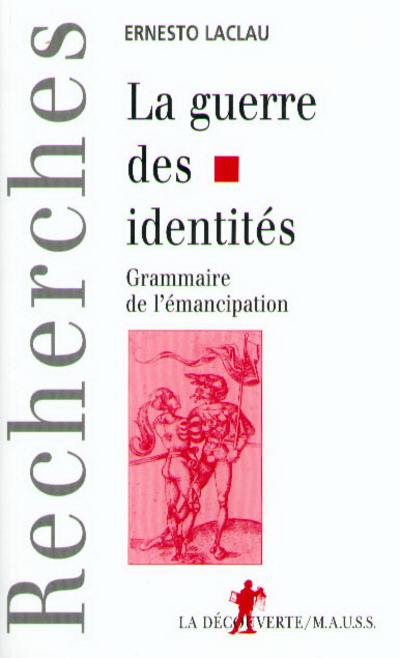 Recherches

ERNESTO LACLAU

La guerre des identités

Grammaire de l'émancipation

LA DÉCOUVERTE/M.A.U.S.S.